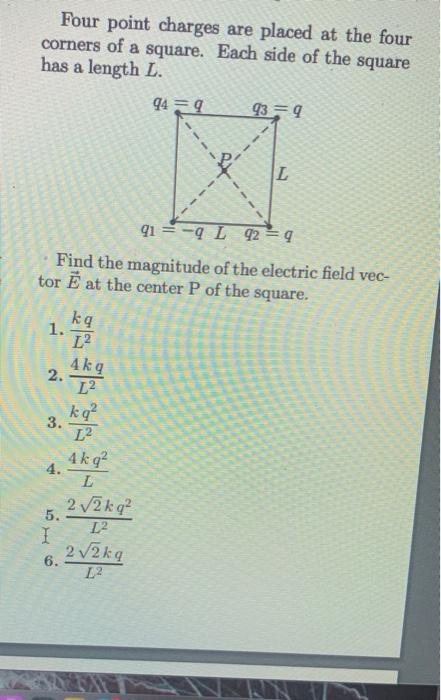 Four point charges are placed at the four corners of a square. Each side of the square has a length $L$.

$q_4 = q$ $q_3 = q$

$P$

$L$

$q_1 = -q$ $L$ $q_2 = q$

Find the magnitude of the electric field vector $\vec{E}$ at the center P of the square.

1. $\frac{k\,q}{L^2}$

2. $\frac{4\,k\,q}{L^2}$

3. $\frac{k\,q^2}{L^2}$

4. $\frac{4\,k\,q^2}{L}$

5. $\frac{2\sqrt{2}\,k\,q^2}{L^2}$

6. $\frac{2\sqrt{2}\,k\,q}{L^2}$